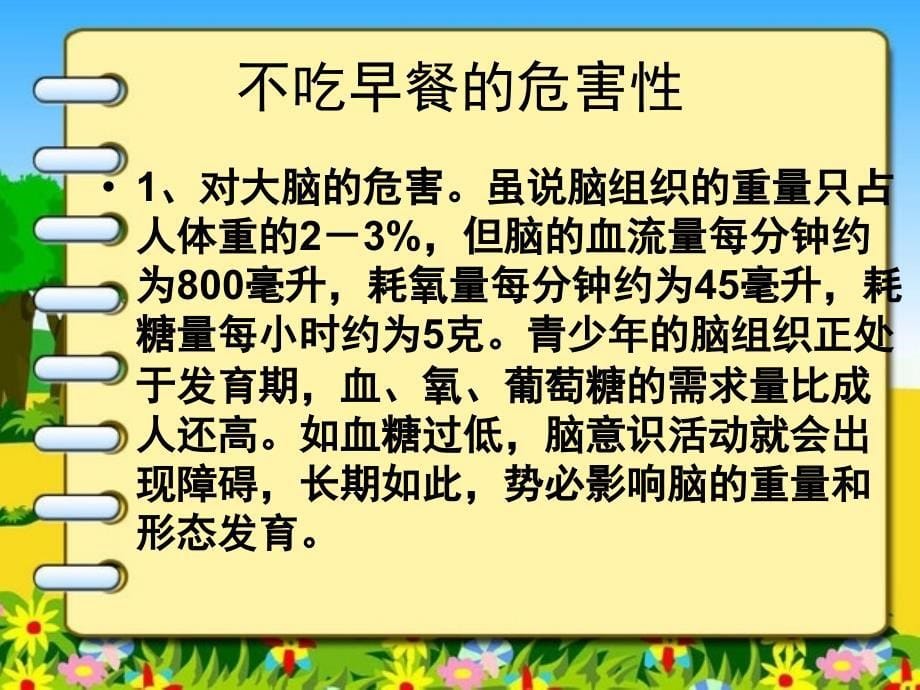 不吃早餐的危害性

• 1、对大脑的危害。虽说脑组织的重量只占人体重的2－3%，但脑的血流量每分钟约为800毫升，耗氧量每分钟约为45毫升，耗糖量每小时约为5克。青少年的脑组织正处于发育期，血、氧、葡萄糖的需求量比成人还高。如血糖过低，脑意识活动就会出现障碍，长期如此，势必影响脑的重量和形态发育。